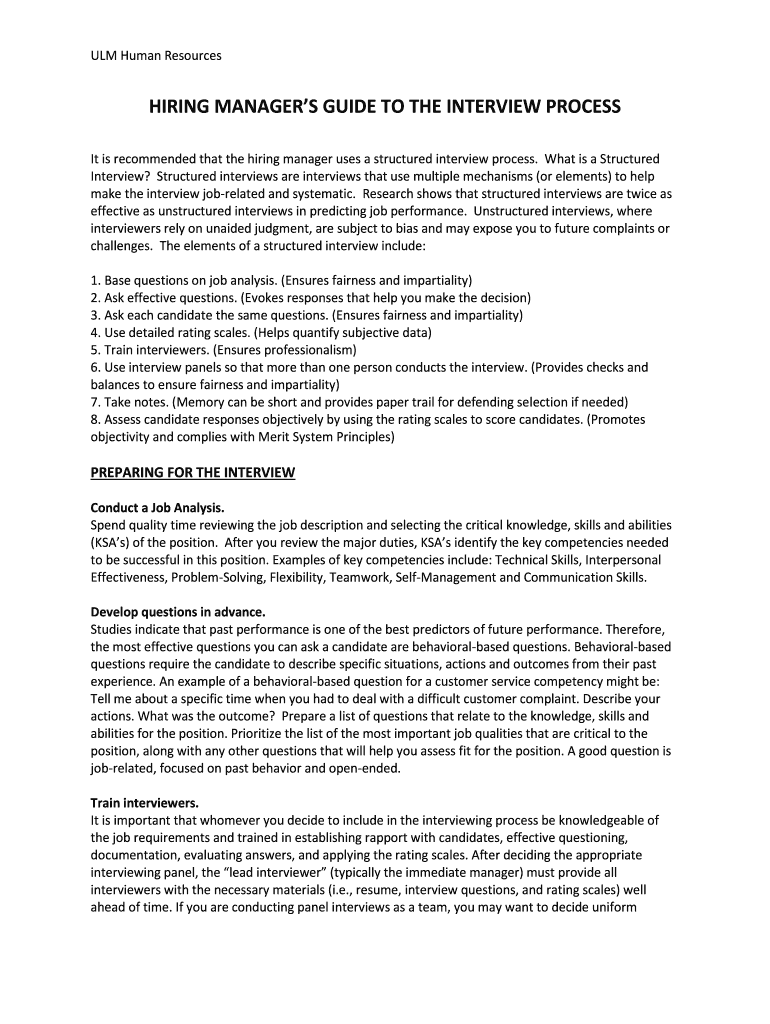 ULM Human Resources

HIRING MANAGER'S GUIDE TO THE INTERVIEW PROCESS

It is recommended that the hiring manager uses a structured interview process. What is a Structured Interview? Structured interviews are interviews that use multiple mechanisms (or elements) to help make the interview job-related and systematic. Research shows that structured interviews are twice as effective as unstructured interviews in predicting job performance. Unstructured interviews, where interviewers rely on unaided judgment, are subject to bias and may expose you to future complaints or challenges. The elements of a structured interview include:

1. Base questions on job analysis. (Ensures fairness and impartiality)
2. Ask effective questions. (Evokes responses that help you make the decision)
3. Ask each candidate the same questions. (Ensures fairness and impartiality)
4. Use detailed rating scales. (Helps quantify subjective data)
5. Train interviewers. (Ensures professionalism)
6. Use interview panels so that more than one person conducts the interview. (Provides checks and balances to ensure fairness and impartiality)
7. Take notes. (Memory can be short and provides paper trail for defending selection if needed)
8. Assess candidate responses objectively by using the rating scales to score candidates. (Promotes objectivity and complies with Merit System Principles)

PREPARING FOR THE INTERVIEW

Conduct a Job Analysis.
Spend quality time reviewing the job description and selecting the critical knowledge, skills and abilities (KSA's) of the position. After you review the major duties, KSA's identify the key competencies needed to be successful in this position. Examples of key competencies include: Technical Skills, Interpersonal Effectiveness, Problem-Solving, Flexibility, Teamwork, Self-Management and Communication Skills.

Develop questions in advance.
Studies indicate that past performance is one of the best predictors of future performance. Therefore, the most effective questions you can ask a candidate are behavioral-based questions. Behavioral-based questions require the candidate to describe specific situations, actions and outcomes from their past experience. An example of a behavioral-based question for a customer service competency might be: Tell me about a specific time when you had to deal with a difficult customer complaint. Describe your actions. What was the outcome? Prepare a list of questions that relate to the knowledge, skills and abilities for the position. Prioritize the list of the most important job qualities that are critical to the position, along with any other questions that will help you assess fit for the position. A good question is job-related, focused on past behavior and open-ended.

Train interviewers.
It is important that whomever you decide to include in the interviewing process be knowledgeable of the job requirements and trained in establishing rapport with candidates, effective questioning, documentation, evaluating answers, and applying the rating scales. After deciding the appropriate interviewing panel, the "lead interviewer" (typically the immediate manager) must provide all interviewers with the necessary materials (i.e., resume, interview questions, and rating scales) well ahead of time. If you are conducting panel interviews as a team, you may want to decide uniform